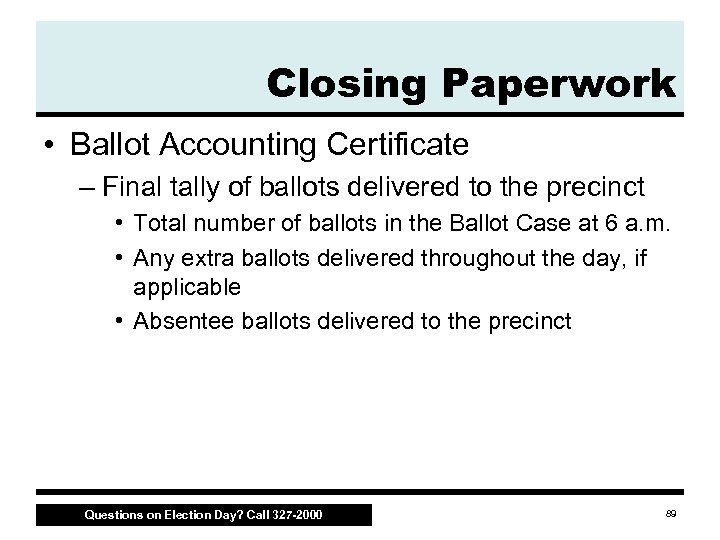 Closing Paperwork

• Ballot Accounting Certificate
- Final tally of ballots delivered to the precinct
• Total number of ballots in the Ballot Case at 6 a.m.
• Any extra ballots delivered throughout the day, if applicable
• Absentee ballots delivered to the precinct

Questions on Election Day? Call 327-2000

89